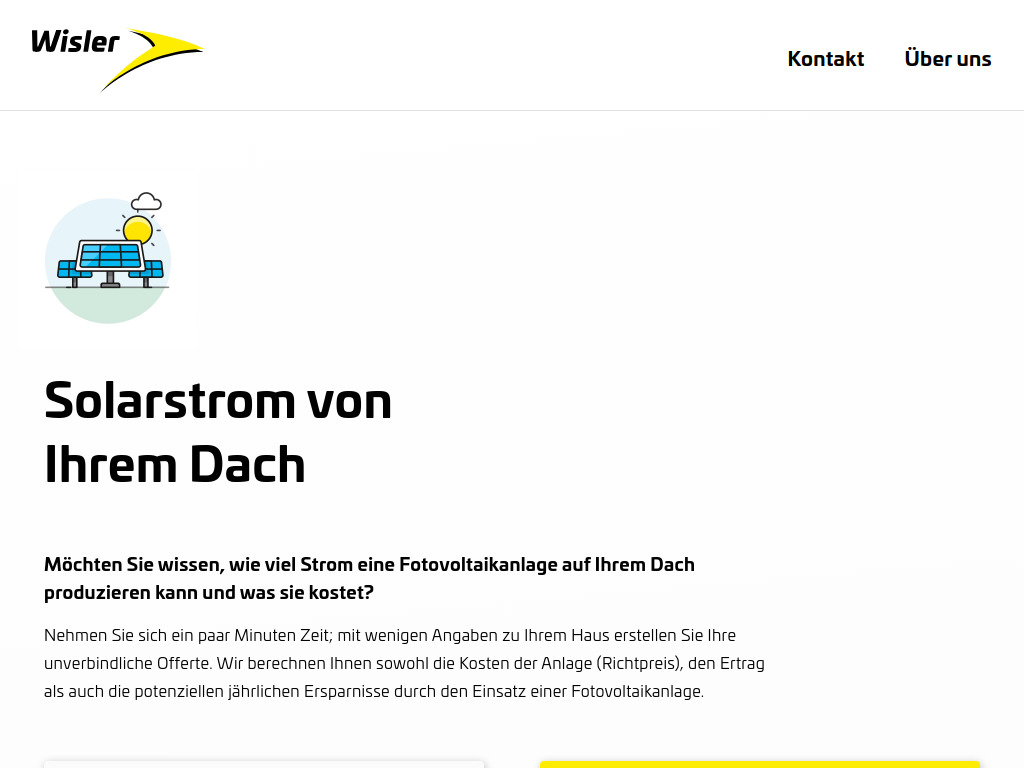 Wisler

Kontakt Über uns

Solarstrom von Ihrem Dach

Möchten Sie wissen, wie viel Strom eine Fotovoltaikanlage auf Ihrem Dach produzieren kann und was sie kostet?

Nehmen Sie sich ein paar Minuten Zeit; mit wenigen Angaben zu Ihrem Haus erstellen Sie Ihre unverbindliche Offerte. Wir berechnen Ihnen sowohl die Kosten der Anlage (Richtpreis), den Ertrag als auch die potenziellen jährlichen Ersparnisse durch den Einsatz einer Fotovoltaikanlage.